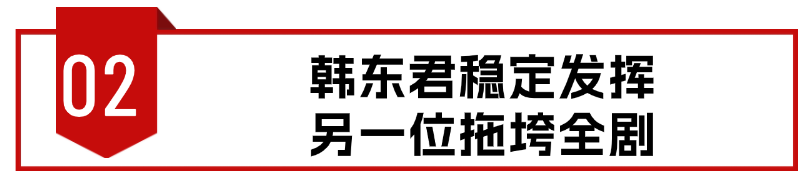 02

韩东君稳定发挥
另一位拖垮全剧